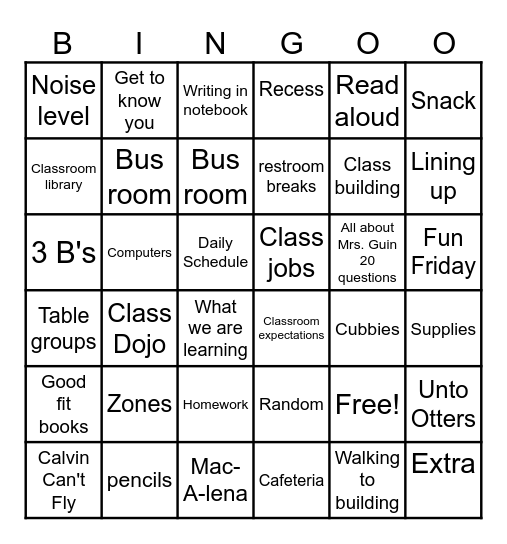 | B | I | N | G | O | O |
|---|---|---|---|---|---|
| Noise level | Get to know you | Writing in notebook | Recess | Read aloud | Snack |
| Classroom library | Bus room | Bus room | restroom breaks | Class building | Lining up |
| 3 B's | Computers | Daily Schedule | Class jobs | All about Mrs. Guin 20 questions | Fun Friday |
| Table groups | Class Dojo | What we are learning | Classroom expectations | Cubbies | Supplies |
| Good fit books | Zones | Homework | Random | Free! | Unto Otters |
| Calvin Can't Fly | pencils | Mac-A-lena | Cafeteria | Walking to building | Extra |